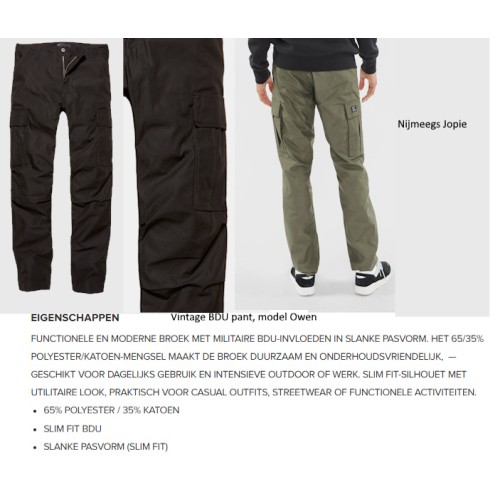 Nijmeegs Jopie

EIGENSCHAPPEN

Vintage BDU pant, model Owen

FUNCTIONELE EN MODERNE BROEK MET MILITAIRE BDU-INVLOEDEN IN SLANKE PASVORM. HET 65/35% POLYESTER/KATOEN-MENGSEL MAAKT DE BROEK DUURZAAM EN ONDERHOUDSVRIENDELIJK, — GESCHIKT VOOR DAGELIJKS GEBRUIK EN INTENSIEVE OUTDOOR OF WERK. SLIM FIT-SILHOUET MET UTILITAIRE LOOK, PRAKTISCH VOOR CASUAL OUTFITS, STREETWEAR OF FUNCTIONELE ACTIVITEITEN.

• 65% POLYESTER / 35% KATOEN
• SLIM FIT BDU
• SLANKE PASVORM (SLIM FIT)